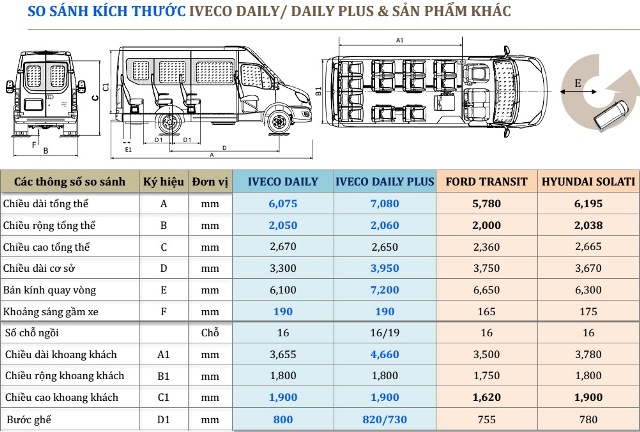 SO SÁNH KÍCH THƯỚC IVECO DAILY/ DAILY PLUS & SẢN PHẨM KHÁC

C
F
B
C1
E1
D1
D1
D
A
A1
B1
E

| Các thông số so sánh | Ký hiệu | Đơn vị | IVECO DAILY | IVECO DAILY PLUS | FORD TRANSIT | HYUNDAI SOLATI |
|---|---|---|---|---|---|---|
| Chiều dài tổng thể | A | mm | 6,075 | 7,080 | 5,780 | 6,195 |
| Chiều rộng tổng thể | B | mm | 2,050 | 2,060 | 2,000 | 2,038 |
| Chiều cao tổng thể | C | mm | 2,670 | 2,650 | 2,360 | 2,665 |
| Chiều dài cơ sở | D | mm | 3,300 | 3,950 | 3,750 | 3,670 |
| Bán kính quay vòng | E | mm | 6,100 | 7,200 | 6,650 | 6,300 |
| Khoảng sáng gầm xe | F | mm | 190 | 190 | 165 | 175 |
| Số chỗ ngồi | | Chỗ | 16 | 16/19 | 16 | 16 |
| Chiều dài khoang khách | A1 | mm | 3,655 | 4,660 | 3,500 | 3,780 |
| Chiều rộng khoang khách | B1 | mm | 1,800 | 1,800 | 1,750 | 1,800 |
| Chiều cao khoang khách | C1 | mm | 1,900 | 1,900 | 1,620 | 1,900 |
| Bước ghế | D1 | mm | 800 | 820/730 | 755 | 780 |